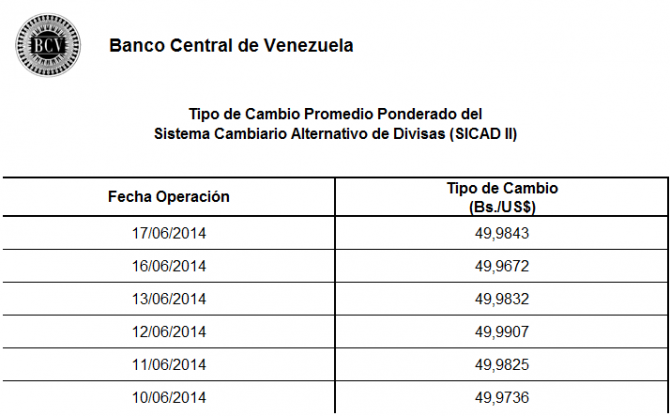 BCV

Banco Central de Venezuela

Tipo de Cambio Promedio Ponderado del
Sistema Cambiario Alternativo de Divisas (SICAD II)

| Fecha Operación | Tipo de Cambio (Bs./US$) |
|---|---|
| 17/06/2014 | 49,9843 |
| 16/06/2014 | 49,9672 |
| 13/06/2014 | 49,9832 |
| 12/06/2014 | 49,9907 |
| 11/06/2014 | 49,9825 |
| 10/06/2014 | 49,9736 |